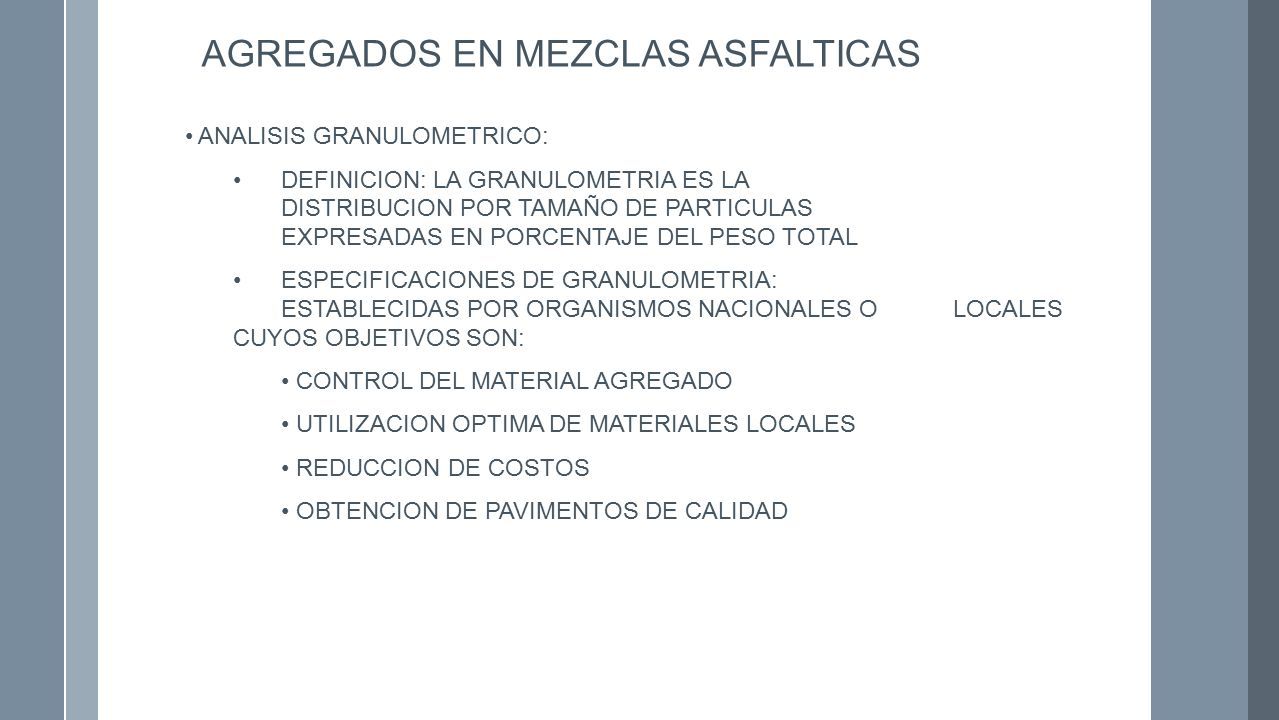 AGREGADOS EN MEZCLAS ASFALTICAS

• ANALISIS GRANULOMETRICO:

• DEFINICION: LA GRANULOMETRIA ES LA DISTRIBUCION POR TAMAÑO DE PARTICULAS EXPRESADAS EN PORCENTAJE DEL PESO TOTAL

• ESPECIFICACIONES DE GRANULOMETRIA: ESTABLECIDAS POR ORGANISMOS NACIONALES O LOCALES CUYOS OBJETIVOS SON:

• CONTROL DEL MATERIAL AGREGADO

• UTILIZACION OPTIMA DE MATERIALES LOCALES

• REDUCCION DE COSTOS

• OBTENCION DE PAVIMENTOS DE CALIDAD